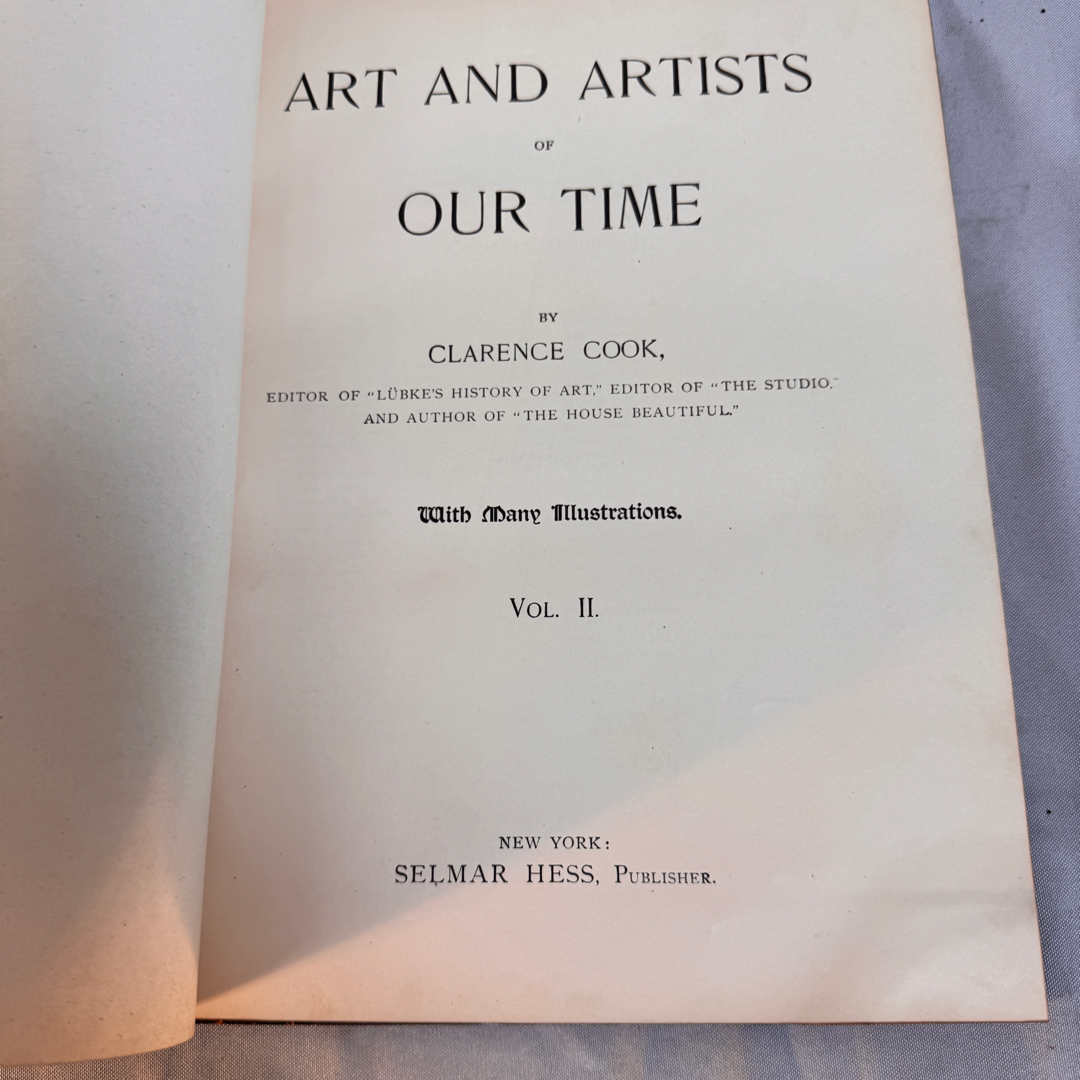 ART AND ARTISTS

OF

OUR TIME

BY

CLARENCE COOK,

EDITOR OF "LÜBKE'S HISTORY OF ART," EDITOR OF "THE STUDIO," AND AUTHOR OF "THE HOUSE BEAUTIFUL."

With Many Illustrations.

VOL. II.

NEW YORK:

SELMAR HESS, PUBLISHER.